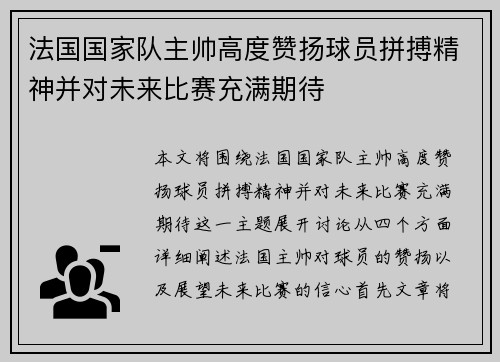 法国国家队主帅高度赞扬球员拼搏精神并对未来比赛充满期待

本文将围绕法国国家队主帅高度赞扬球员拼搏精神并对未来比赛充满期待这一主题展开讨论从四个方面详细阐述法国主帅对球员的赞扬以及展望未来比赛的信心首先文章将